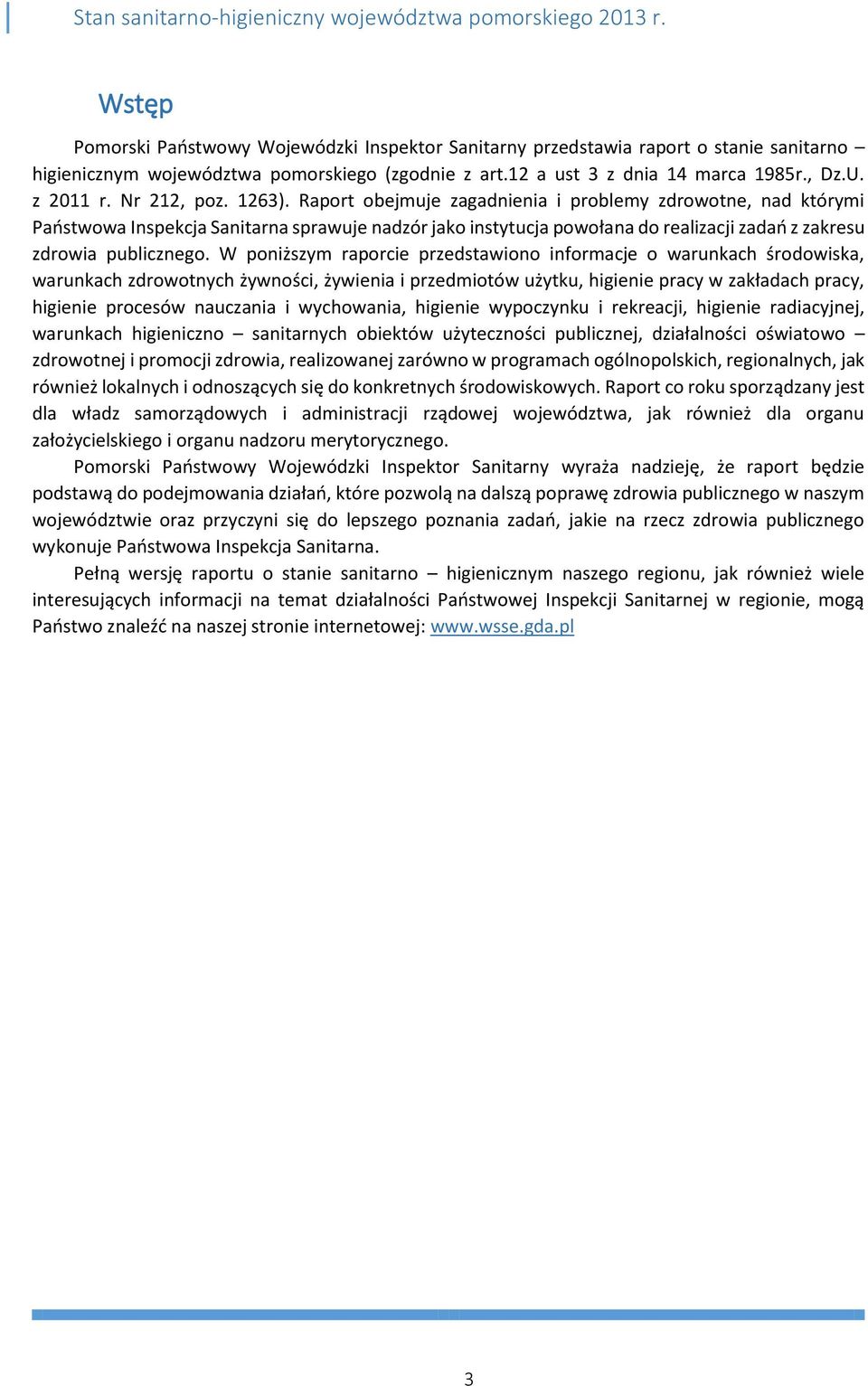 Stan sanitarno-higieniczny województwa pomorskiego 2013 r.

Wstęp

Pomorski Państwowy Wojewódzki Inspektor Sanitarny przedstawia raport o stanie sanitarno – higienicznym województwa pomorskiego (zgodnie z art.12 a ust 3 z dnia 14 marca 1985r., Dz.U. z 2011 r. Nr 212, poz. 1263). Raport obejmuje zagadnienia i problemy zdrowotne, nad którymi Państwowa Inspekcja Sanitarna sprawuje nadzór jako instytucja powołana do realizacji zadań z zakresu zdrowia publicznego. W poniższym raporcie przedstawiono informacje o warunkach środowiska, warunkach zdrowotnych żywności, żywienia i przedmiotów użytku, higienie pracy w zakładach pracy, higienie procesów nauczania i wychowania, higienie wypoczynku i rekreacji, higienie radiacyjnej, warunkach higieniczno – sanitarnych obiektów użyteczności publicznej, działalności oświatowo – zdrowotnej i promocji zdrowia, realizowanej zarówno w programach ogólnopolskich, regionalnych, jak również lokalnych i odnoszących się do konkretnych środowiskowych. Raport co roku sporządzany jest dla władz samorządowych i administracji rządowej województwa, jak również dla organu założycielskiego i organu nadzoru merytorycznego.

Pomorski Państwowy Wojewódzki Inspektor Sanitarny wyraża nadzieję, że raport będzie podstawą do podejmowania działań, które pozwolą na dalszą poprawę zdrowia publicznego w naszym województwie oraz przyczyni się do lepszego poznania zadań, jakie na rzecz zdrowia publicznego wykonuje Państwowa Inspekcja Sanitarna.

Pełną wersję raportu o stanie sanitarno – higienicznym naszego regionu, jak również wiele interesujących informacji na temat działalności Państwowej Inspekcji Sanitarnej w regionie, mogą Państwo znaleźć na naszej stronie internetowej: www.wsse.gda.pl

3